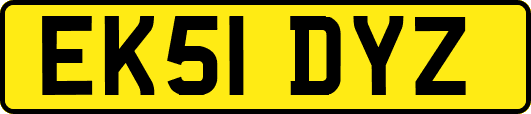 EK51 DYZ